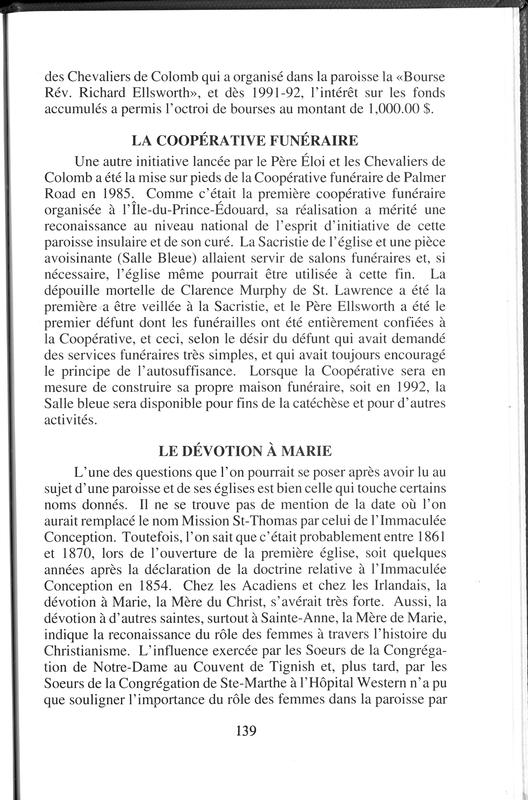 des Chevaliers de Colomb qui a organisé dans la paroisse la «Bourse Rév. Richard Ellsworth», et dès 1991-92, l'intérêt sur les fonds accumulés a permis l'octroi de bourses au montant de 1,000.00 $.

LA COOPÉRATIVE FUNÉRAIRE

Une autre initiative lancée par le Père Éloi et les Chevaliers de Colomb a été la mise sur pieds de la Coopérative funéraire de Palmer Road en 1985. Comme c'était la première coopérative funéraire organisée à l'Île-du-Prince-Édouard, sa réalisation a mérité une reconaissance au niveau national de l'esprit d'initiative de cette paroisse insulaire et de son curé. La Sacristie de l'église et une pièce avoisinante (Salle Bleue) allaient servir de salons funéraires et, si nécessaire, l'église même pourrait être utilisée à cette fin. La dépouille mortelle de Clarence Murphy de St. Lawrence a été la première a être veillée à la Sacristie, et le Père Ellsworth a été le premier défunt dont les funérailles ont été entièrement confiées à la Coopérative, et ceci, selon le désir du défunt qui avait demandé des services funéraires très simples, et qui avait toujours encouragé le principe de l'autosuffisance. Lorsque la Coopérative sera en mesure de construire sa propre maison funéraire, soit en 1992, la Salle bleue sera disponible pour fins de la catéchèse et pour d'autres activités.

LE DÉVOTION À MARIE

L'une des questions que l'on pourrait se poser après avoir lu au sujet d'une paroisse et de ses églises est bien celle qui touche certains noms donnés. Il ne se trouve pas de mention de la date où l'on aurait remplacé le nom Mission St-Thomas par celui de l'Immaculée Conception. Toutefois, l'on sait que c'était probablement entre 1861 et 1870, lors de l'ouverture de la première église, soit quelques années après la déclaration de la doctrine relative à l'Immaculée Conception en 1854. Chez les Acadiens et chez les Irlandais, la dévotion à Marie, la Mère du Christ, s'avérait très forte. Aussi, la dévotion à d'autres saintes, surtout à Sainte-Anne, la Mère de Marie, indique la reconaissance du rôle des femmes à travers l'histoire du Christianisme. L'influence exercée par les Soeurs de la Congrégation de Notre-Dame au Couvent de Tignish et, plus tard, par les Soeurs de la Congrégation de Ste-Marthe à l'Hôpital Western n'a pu que souligner l'importance du rôle des femmes dans la paroisse par

139